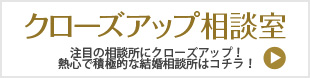 クローズアップ相談室

注目の相談所にクローズアップ！
熱心で積極的な結婚相談所はコチラ！